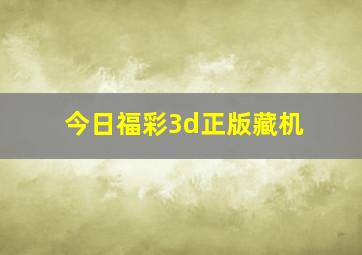 今日福彩3d正版藏机